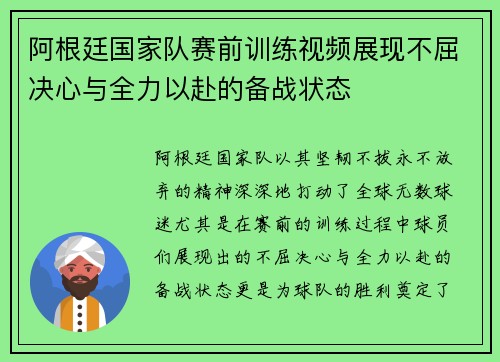 阿根廷国家队赛前训练视频展现不屈决心与全力以赴的备战状态

阿根廷国家队以其坚韧不拔永不放弃的精神深深地打动了全球无数球迷尤其是在赛前的训练过程中球员们展现出的不屈决心与全力以赴的备战状态更是为球队的胜利奠定了